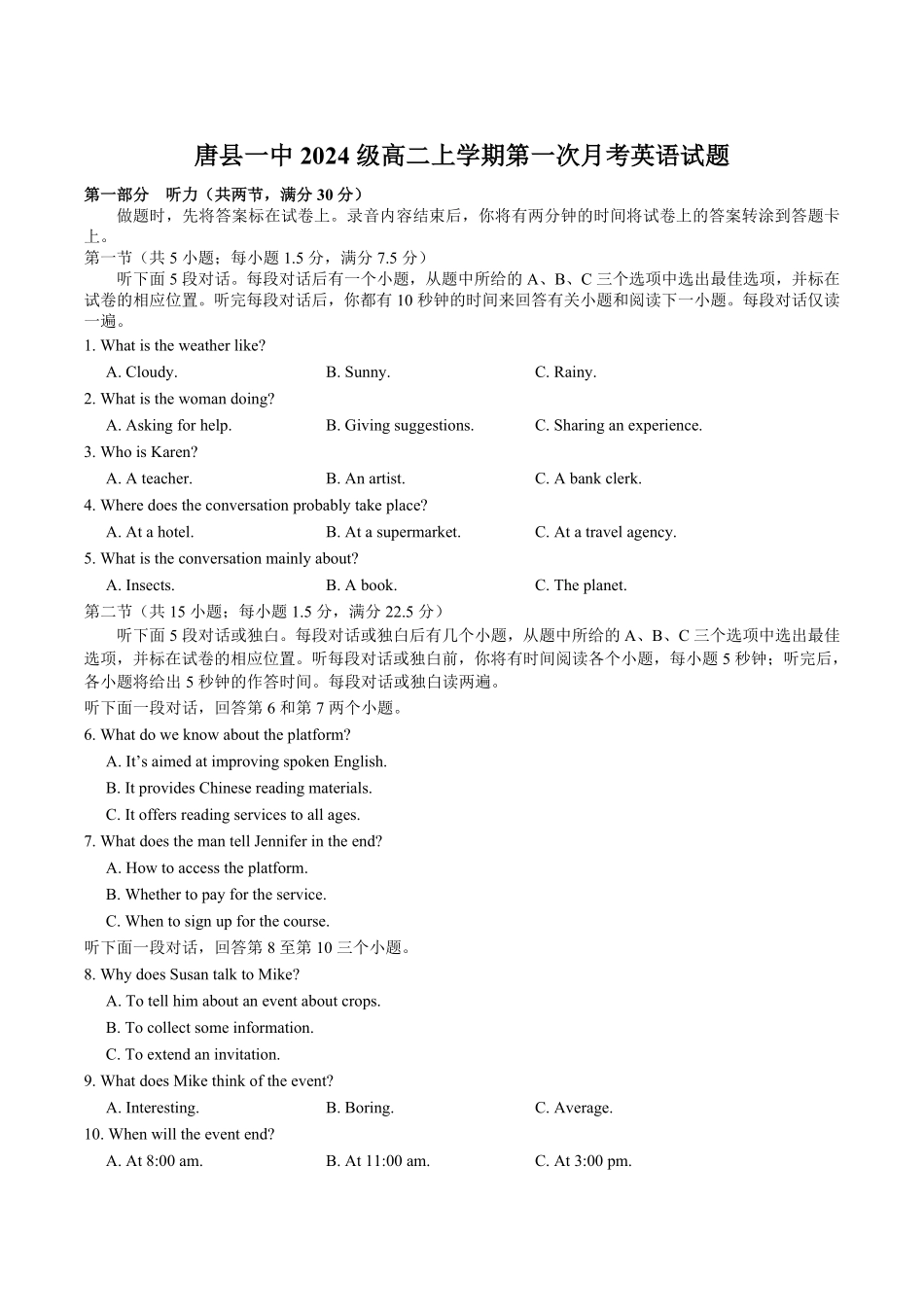 唐县一中 2024 级高二上学期第一次月考英语试题

第一部分　听力（共两节，满分 30 分）

做题时，先将答案标在试卷上。录音内容结束后，你将有两分钟的时间将试卷上的答案转涂到答题卡上。

第一节（共 5 小题；每小题 1.5 分，满分 7.5 分）

听下面 5 段对话。每段对话后有一个小题，从题中所给的 A、B、C 三个选项中选出最佳选项，并标在试卷的相应位置。听完每段对话后，你都有 10 秒钟的时间来回答有关小题和阅读下一小题。每段对话仅读一遍。

1. What is the weather like?
A. Cloudy.　B. Sunny.　C. Rainy.
2. What is the woman doing?
A. Asking for help.　B. Giving suggestions.　C. Sharing an experience.
3. Who is Karen?
A. A teacher.　B. An artist.　C. A bank clerk.
4. Where does the conversation probably take place?
A. At a hotel.　B. At a supermarket.　C. At a travel agency.
5. What is the conversation mainly about?
A. Insects.　B. A book.　C. The planet.

第二节（共 15 小题；每小题 1.5 分，满分 22.5 分）

听下面 5 段对话或独白。每段对话或独白后有几个小题，从题中所给的 A、B、C 三个选项中选出最佳选项，并标在试卷的相应位置。听每段对话或独白前，你将有时间阅读各个小题，每小题 5 秒钟；听完后，各小题将给出 5 秒钟的作答时间。每段对话或独白读两遍。

听下面一段对话，回答第 6 和第 7 两个小题。
6. What do we know about the platform?
A. It’s aimed at improving spoken English.
B. It provides Chinese reading materials.
C. It offers reading services to all ages.
7. What does the man tell Jennifer in the end?
A. How to access the platform.
B. Whether to pay for the service.
C. When to sign up for the course.
听下面一段对话，回答第 8 至第 10 三个小题。
8. Why does Susan talk to Mike?
A. To tell him about an event about crops.
B. To collect some information.
C. To extend an invitation.
9. What does Mike think of the event?
A. Interesting.　B. Boring.　C. Average.
10. When will the event end?
A. At 8:00 am.　B. At 11:00 am.　C. At 3:00 pm.